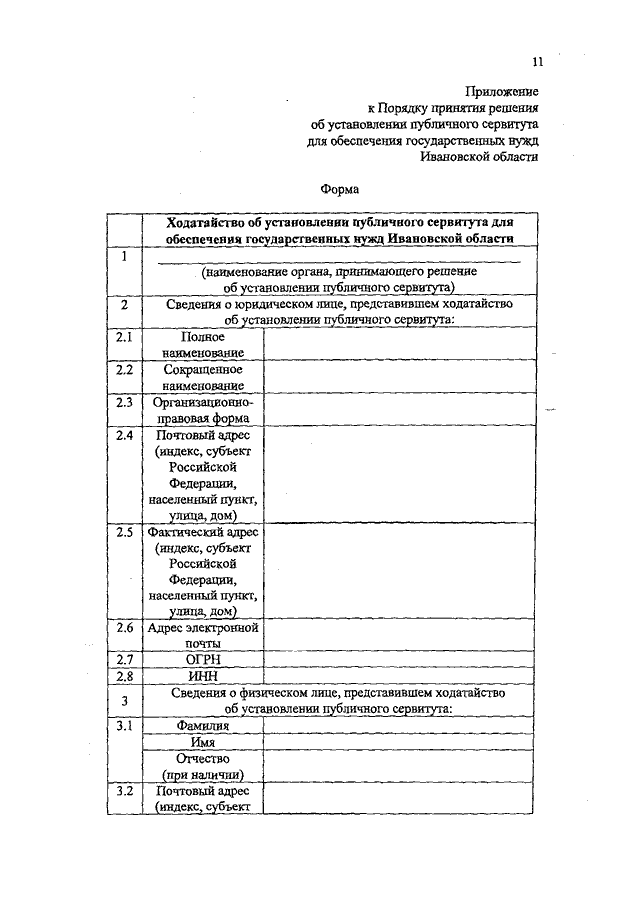 11

Приложение
к Порядку принятия решения
об установлении публичного сервитута
для обеспечения государственных нужд
Ивановской области

Форма

| | Ходатайство об установлении публичного сервитута для обеспечения государственных нужд Ивановской области | |
|---|---|---|
| 1 | (наименование органа, принимающего решение об установлении публичного сервитута) | |
| 2 | Сведения о юридическом лице, представившем ходатайство об установлении публичного сервитута: | |
| 2.1 | Полное наименование | |
| 2.2 | Сокращенное наименование | |
| 2.3 | Организационно-правовая форма | |
| 2.4 | Почтовый адрес (индекс, субъект Российской Федерации, населенный пункт, улица, дом) | |
| 2.5 | Фактический адрес (индекс, субъект Российской Федерации, населенный пункт, улица, дом) | |
| 2.6 | Адрес электронной почты | |
| 2.7 | ОГРН | |
| 2.8 | ИНН | |
| 3 | Сведения о физическом лице, представившем ходатайство об установлении публичного сервитута: | |
| 3.1 | Фамилия | |
| | Имя | |
| | Отчество (при наличии) | |
| 3.2 | Почтовый адрес (индекс, субъект | |